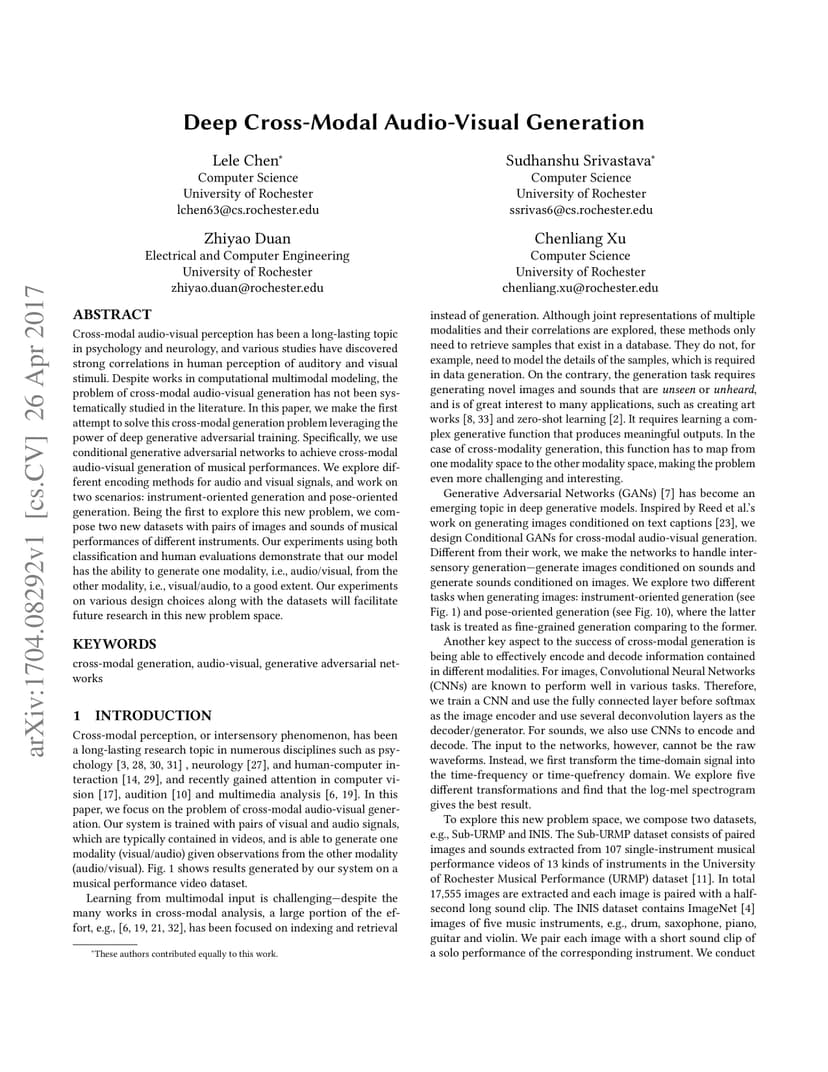 arXiv:1704.08292v1 [cs.CV] 26 Apr 2017

Deep Cross-Modal Audio-Visual Generation

Lele Chen*
Computer Science
University of Rochester
lchen63@cs.rochester.edu

Sudhanshu Srivastava*
Computer Science
University of Rochester
ssrivas6@cs.rochester.edu

Zhiyao Duan
Electrical and Computer Engineering
University of Rochester
zhiyao.duan@rochester.edu

Chenliang Xu
Computer Science
University of Rochester
chenliang.xu@rochester.edu

ABSTRACT

Cross-modal audio-visual perception has been a long-lasting topic in psychology and neurology, and various studies have discovered strong correlations in human perception of auditory and visual stimuli. Despite works in computational multimodal modeling, the problem of cross-modal audio-visual generation has not been systematically studied in the literature. In this paper, we make the first attempt to solve this cross-modal generation problem leveraging the power of deep generative adversarial training. Specifically, we use conditional generative adversarial networks to achieve cross-modal audio-visual generation of musical performances. We explore different encoding methods for audio and visual signals, and work on two scenarios: instrument-oriented generation and pose-oriented generation. Being the first to explore this new problem, we compose two new datasets with pairs of images and sounds of musical performances of different instruments. Our experiments using both classification and human evaluations demonstrate that our model has the ability to generate one modality, i.e., audio/visual, from the other modality, i.e., visual/audio, to a good extent. Our experiments on various design choices along with the datasets will facilitate future research in this new problem space.

KEYWORDS

cross-modal generation, audio-visual, generative adversarial networks

1 INTRODUCTION

Cross-modal perception, or intersensory phenomenon, has been a long-lasting research topic in numerous disciplines such as psychology [3, 28, 30, 31] , neurology [27], and human-computer interaction [14, 29], and recently gained attention in computer vision [17], audition [10] and multimedia analysis [6, 19]. In this paper, we focus on the problem of cross-modal audio-visual generation. Our system is trained with pairs of visual and audio signals, which are typically contained in videos, and is able to generate one modality (visual/audio) given observations from the other modality (audio/visual). Fig. 1 shows results generated by our system on a musical performance video dataset.

Learning from multimodal input is challenging—despite the many works in cross-modal analysis, a large portion of the effort, e.g., [6, 19, 21, 32], has been focused on indexing and retrieval

*These authors contributed equally to this work.

instead of generation. Although joint representations of multiple modalities and their correlations are explored, these methods only need to retrieve samples that exist in a database. They do not, for example, need to model the details of the samples, which is required in data generation. On the contrary, the generation task requires generating novel images and sounds that are unseen or unheard, and is of great interest to many applications, such as creating art works [8, 33] and zero-shot learning [2]. It requires learning a complex generative function that produces meaningful outputs. In the case of cross-modality generation, this function has to map from one modality space to the other modality space, making the problem even more challenging and interesting.

Generative Adversarial Networks (GANs) [7] has become an emerging topic in deep generative models. Inspired by Reed et al.'s work on generating images conditioned on text captions [23], we design Conditional GANs for cross-modal audio-visual generation. Different from their work, we make the networks to handle intersensory generation—generate images conditioned on sounds and generate sounds conditioned on images. We explore two different tasks when generating images: instrument-oriented generation (see Fig. 1) and pose-oriented generation (see Fig. 10), where the latter task is treated as fine-grained generation comparing to the former.

Another key aspect to the success of cross-modal generation is being able to effectively encode and decode information contained in different modalities. For images, Convolutional Neural Networks (CNNs) are known to perform well in various tasks. Therefore, we train a CNN and use the fully connected layer before softmax as the image encoder and use several deconvolution layers as the decoder/generator. For sounds, we also use CNNs to encode and decode. The input to the networks, however, cannot be the raw waveforms. Instead, we first transform the time-domain signal into the time-frequency or time-quefrency domain. We explore five different transformations and find that the log-mel spectrogram gives the best result.

To explore this new problem space, we compose two datasets, e.g., Sub-URMP and INIS. The Sub-URMP dataset consists of paired images and sounds extracted from 107 single-instrument musical performance videos of 13 kinds of instruments in the University of Rochester Musical Performance (URMP) dataset [11]. In total 17,555 images are extracted and each image is paired with a half-second long sound clip. The INIS dataset contains ImageNet [4] images of five music instruments, e.g., drum, saxophone, piano, guitar and violin. We pair each image with a short sound clip of a solo performance of the corresponding instrument. We conduct